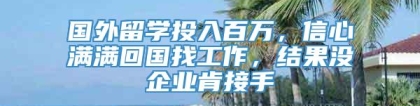 国外留学投入百万，信心满满回国找工作，结果没企业肯接手